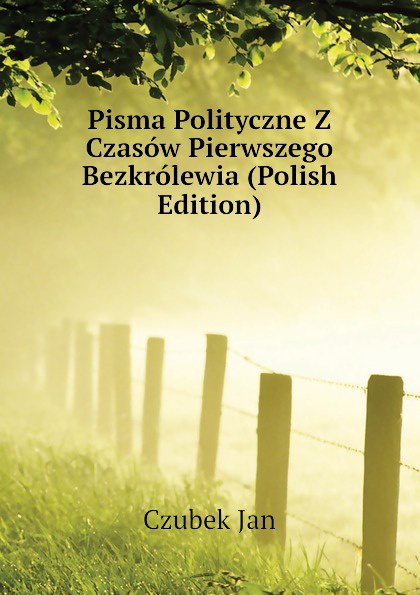 Pisma Polityczne Z Czasów Pierwszego Bezkrólewia (Polish Edition)

Czubek Jan